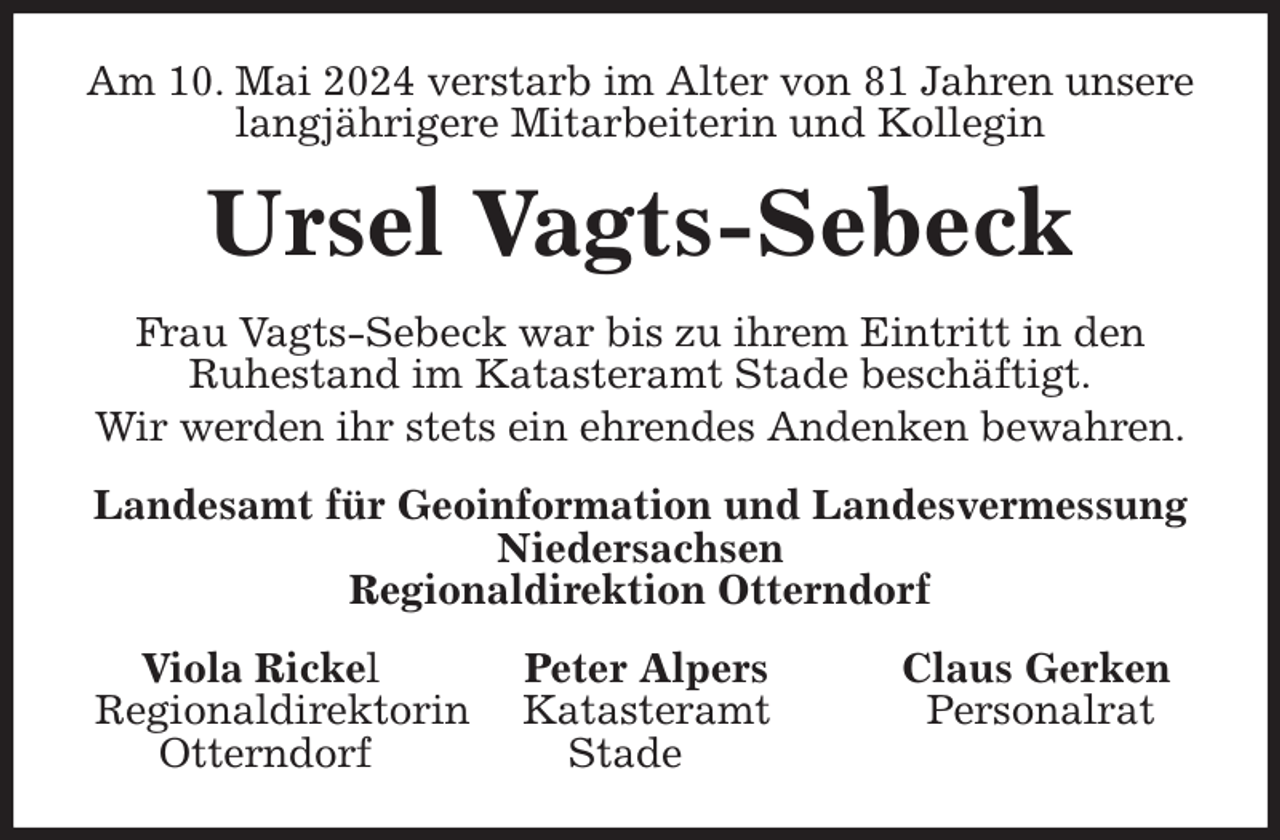 Am 10. Mai 2024 verstarb im Alter von 81 Jahren unsere langjährigere Mitarbeiterin und Kollegin

Ursel Vagts-Sebeck

Frau Vagts-Sebeck war bis zu ihrem Eintritt in den Ruhestand im Katasteramt Stade beschäftigt.

Wir werden ihr stets ein ehrendes Andenken bewahren.

Landesamt für Geoinformation und Landesvermessung Niedersachsen
Regionaldirektion Otterndorf

Viola Rickel
Regionaldirektorin
Otterndorf

Peter Alpers
Katasteramt
Stade

Claus Gerken
Personalrat